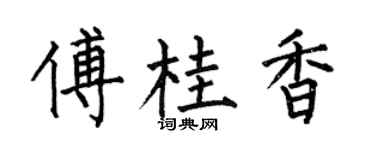 傅桂香

词典网